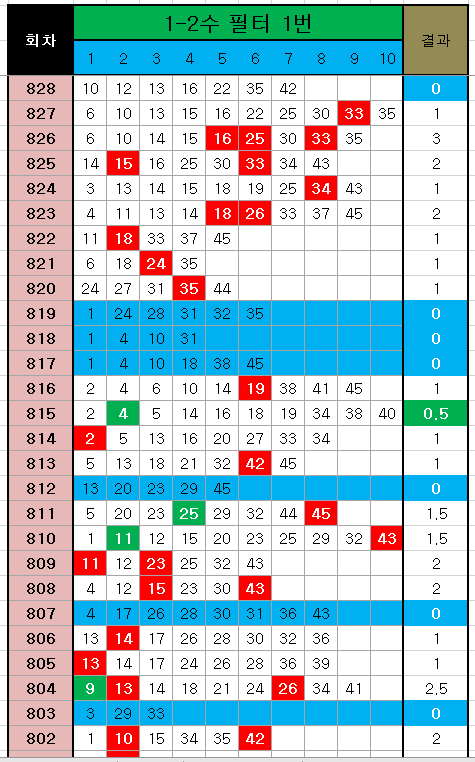 | 회차 | 1-2수 필터 1번 | | | | | | | | | | 결과 |
|---|---|---|---|---|---|---|---|---|---|---|---|
| | 1 | 2 | 3 | 4 | 5 | 6 | 7 | 8 | 9 | 10 | |
| 828 | 10 | 12 | 13 | 16 | 22 | 35 | 42 | | | | 0 |
| 827 | 6 | 10 | 13 | 15 | 16 | 22 | 25 | 30 | 33 | 35 | 1 |
| 826 | 6 | 10 | 14 | 15 | 16 | 25 | 30 | 33 | 35 | | 3 |
| 825 | 14 | 15 | 16 | 25 | 30 | 33 | 34 | 43 | | | 2 |
| 824 | 3 | 13 | 14 | 15 | 18 | 19 | 25 | 34 | 43 | | 1 |
| 823 | 4 | 11 | 13 | 14 | 18 | 26 | 33 | 37 | 45 | | 2 |
| 822 | 11 | 18 | 33 | 37 | 45 | | | | | | 1 |
| 821 | 6 | 18 | 24 | 35 | | | | | | | 1 |
| 820 | 24 | 27 | 31 | 35 | 44 | | | | | | 1 |
| 819 | 1 | 24 | 28 | 31 | 32 | 35 | | | | | 0 |
| 818 | 1 | 4 | 10 | 31 | | | | | | | 0 |
| 817 | 1 | 4 | 10 | 18 | 38 | 45 | | | | | 0 |
| 816 | 2 | 4 | 6 | 10 | 14 | 19 | 38 | 41 | 45 | | 1 |
| 815 | 2 | 4 | 5 | 14 | 16 | 18 | 19 | 34 | 38 | 40 | 0.5 |
| 814 | 2 | 5 | 13 | 16 | 20 | 27 | 33 | 34 | | | 1 |
| 813 | 5 | 13 | 18 | 21 | 32 | 42 | 45 | | | | 1 |
| 812 | 13 | 20 | 23 | 29 | 45 | | | | | | 0 |
| 811 | 5 | 20 | 23 | 25 | 29 | 32 | 44 | 45 | | | 1.5 |
| 810 | 1 | 11 | 12 | 15 | 20 | 23 | 25 | 29 | 32 | 43 | 1.5 |
| 809 | 11 | 12 | 23 | 25 | 32 | 43 | | | | | 2 |
| 808 | 4 | 12 | 15 | 23 | 30 | 43 | | | | | 2 |
| 807 | 4 | 17 | 26 | 28 | 30 | 31 | 36 | 43 | | | 0 |
| 806 | 13 | 14 | 17 | 26 | 28 | 30 | 32 | 36 | | | 1 |
| 805 | 13 | 14 | 17 | 24 | 26 | 28 | 36 | 39 | | | 1 |
| 804 | 9 | 13 | 14 | 18 | 21 | 24 | 26 | 34 | 41 | | 2.5 |
| 803 | 3 | 29 | 33 | | | | | | | | 0 |
| 802 | 1 | 10 | 15 | 34 | 35 | 42 | | | | | 2 |